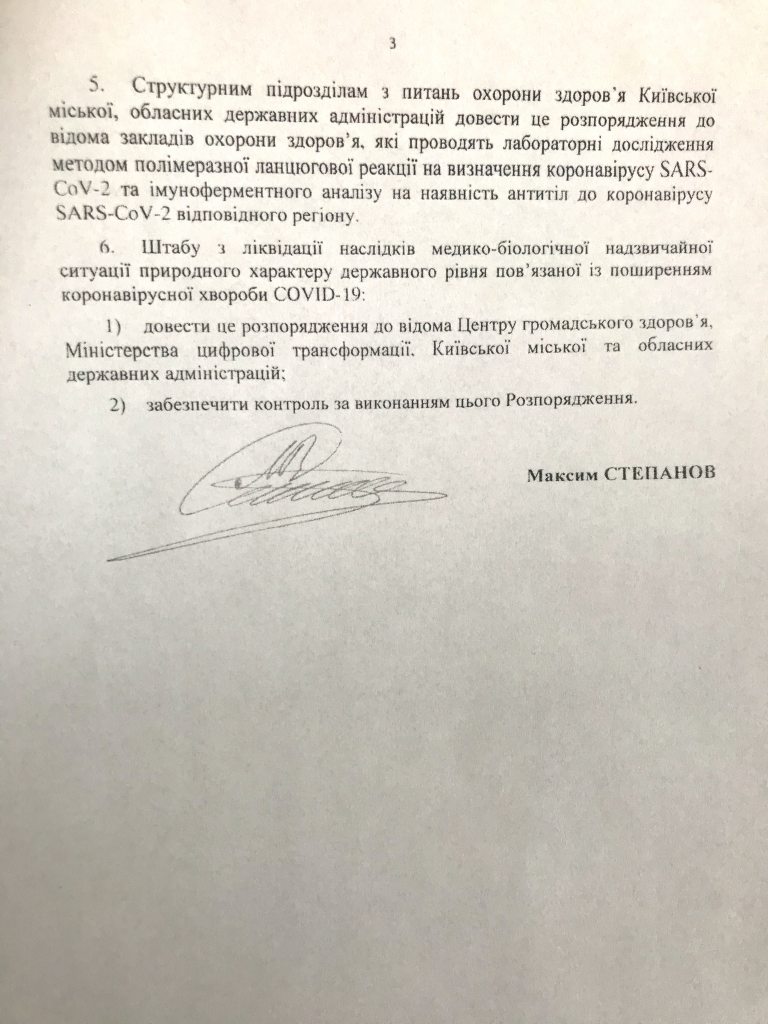 3

5. Структурним підрозділам з питань охорони здоров'я Київської міської, обласних державних адміністрацій довести це розпорядження до відома закладів охорони здоров'я, які проводять лабораторні дослідження методом полімеразної ланцюгової реакції на визначення коронавірусу SARS-CoV-2 та імуноферментного аналізу на наявність антитіл до коронавірусу SARS-CoV-2 відповідного регіону.

6. Штабу з ліквідації наслідків медико-біологічної надзвичайної ситуації природного характеру державного рівня пов'язаної із поширенням коронавірусної хвороби COVID-19:

1) довести це розпорядження до відома Центру громадського здоров'я, Міністерства цифрової трансформації, Київської міської та обласних державних адміністрацій;

2) забезпечити контроль за виконанням цього Розпорядження.

Максим СТЕПАНОВ